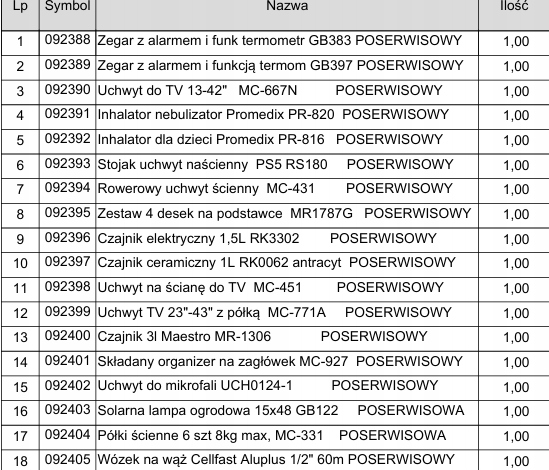 | Lp | Symbol | Nazwa | Ilość |
|---|---|---|---|
| 1 | 092388 | Zegar z alarmem i funk termometr GB383 POSERWISOWY | 1,00 |
| 2 | 092389 | Zegar z alarmem i funkcją termom GB397 POSERWISOWY | 1,00 |
| 3 | 092390 | Uchwyt do TV 13-42" MC-667N POSERWISOWY | 1,00 |
| 4 | 092391 | Inhalator nebulizator Promedix PR-820 POSERWISOWY | 1,00 |
| 5 | 092392 | Inhalator dla dzieci Promedix PR-816 POSERWISOWY | 1,00 |
| 6 | 092393 | Stojak uchwyt naścienny PS5 RS180 POSERWISOWY | 1,00 |
| 7 | 092394 | Rowerowy uchwyt ścienny MC-431 POSERWISOWY | 1,00 |
| 8 | 092395 | Zestaw 4 desek na podstawce MR1787G POSERWISOWY | 1,00 |
| 9 | 092396 | Czajnik elektryczny 1,5L RK3302 POSERWISOWY | 1,00 |
| 10 | 092397 | Czajnik ceramiczny 1L RK0062 antracyt POSERWISOWY | 1,00 |
| 11 | 092398 | Uchwyt na ścianę do TV MC-451 POSERWISOWY | 1,00 |
| 12 | 092399 | Uchwyt TV 23"-43" z półką MC-771A POSERWISOWY | 1,00 |
| 13 | 092400 | Czajnik 3l Maestro MR-1306 POSERWISOWY | 1,00 |
| 14 | 092401 | Składany organizer na zagłówek MC-927 POSERWISOWY | 1,00 |
| 15 | 092402 | Uchwyt do mikrofali UCH0124-1 POSERWISOWY | 1,00 |
| 16 | 092403 | Solarna lampa ogrodowa 15x48 GB122 POSERWISOWA | 1,00 |
| 17 | 092404 | Półki ścienne 6 szt 8kg max, MC-331 POSERWISOWA | 1,00 |
| 18 | 092405 | Wózek na wąż Cellfast Aluplus 1/2" 60m POSERWISOWY | 1,00 |